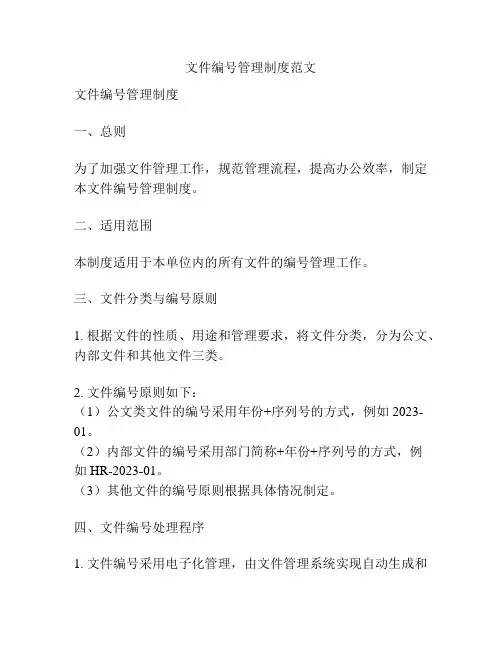 文件编号管理制度范文

文件编号管理制度

一、总则

为了加强文件管理工作，规范管理流程，提高办公效率，制定本文件编号管理制度。

二、适用范围

本制度适用于本单位内的所有文件的编号管理工作。

三、文件分类与编号原则

1. 根据文件的性质、用途和管理要求，将文件分类，分为公文、内部文件和其他文件三类。

2. 文件编号原则如下：
（1）公文类文件的编号采用年份+序列号的方式，例如 2023-01。
（2）内部文件的编号采用部门简称+年份+序列号的方式，例如 HR-2023-01。
（3）其他文件的编号原则根据具体情况制定。

四、文件编号处理程序

1. 文件编号采用电子化管理，由文件管理系统实现自动生成和